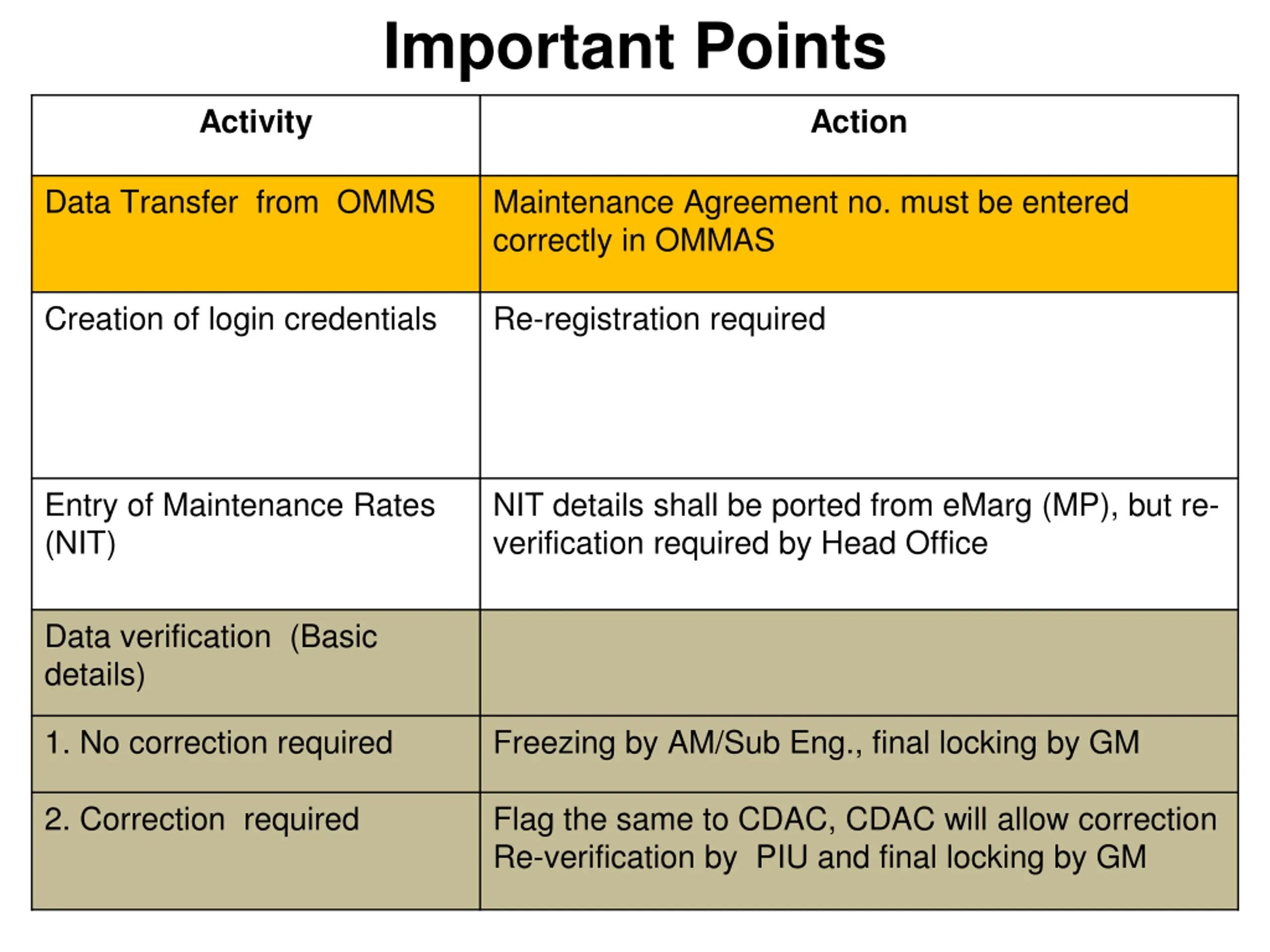 Important Points

| Activity | Action |
|---|---|
| Data Transfer from OMMS | Maintenance Agreement no. must be entered correctly in OMMAS |
| Creation of login credentials | Re-registration required |
| Entry of Maintenance Rates (NIT) | NIT details shall be ported from eMarg (MP), but re-verification required by Head Office |
| Data verification (Basic details) | |
| 1. No correction required | Freezing by AM/Sub Eng., final locking by GM |
| 2. Correction required | Flag the same to CDAC, CDAC will allow correction Re-verification by PIU and final locking by GM |